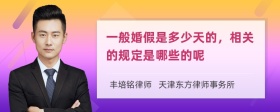 一般婚假是多少天的，相关的规定是哪些的呢

丰培铭律师　天津东方律师事务所